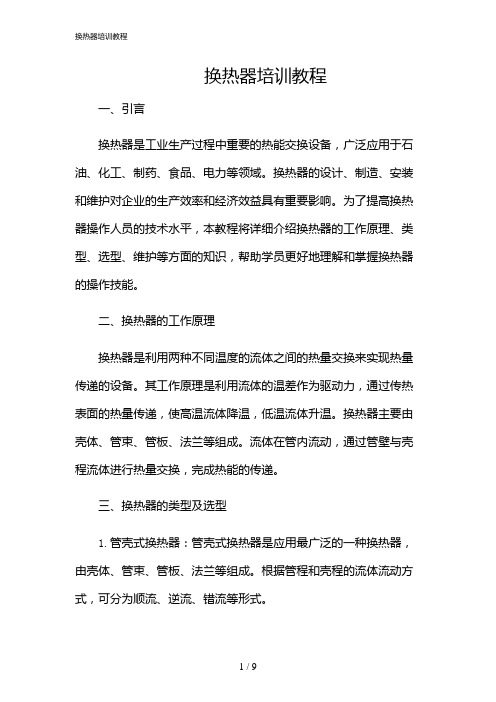 换热器培训教程

换热器培训教程

一、引言

换热器是工业生产过程中重要的热能交换设备，广泛应用于石油、化工、制药、食品、电力等领域。换热器的设计、制造、安装和维护对企业的生产效率和经济效益具有重要影响。为了提高换热器操作人员的技术水平，本教程将详细介绍换热器的工作原理、类型、选型、维护等方面的知识，帮助学员更好地理解和掌握换热器的操作技能。

二、换热器的工作原理

换热器是利用两种不同温度的流体之间的热量交换来实现热量传递的设备。其工作原理是利用流体的温差作为驱动力，通过传热表面的热量传递，使高温流体降温，低温流体升温。换热器主要由壳体、管束、管板、法兰等组成。流体在管内流动，通过管壁与壳程流体进行热量交换，完成热能的传递。

三、换热器的类型及选型

1. 管壳式换热器：管壳式换热器是应用最广泛的一种换热器，由壳体、管束、管板、法兰等组成。根据管程和壳程的流体流动方式，可分为顺流、逆流、错流等形式。

1 / 9